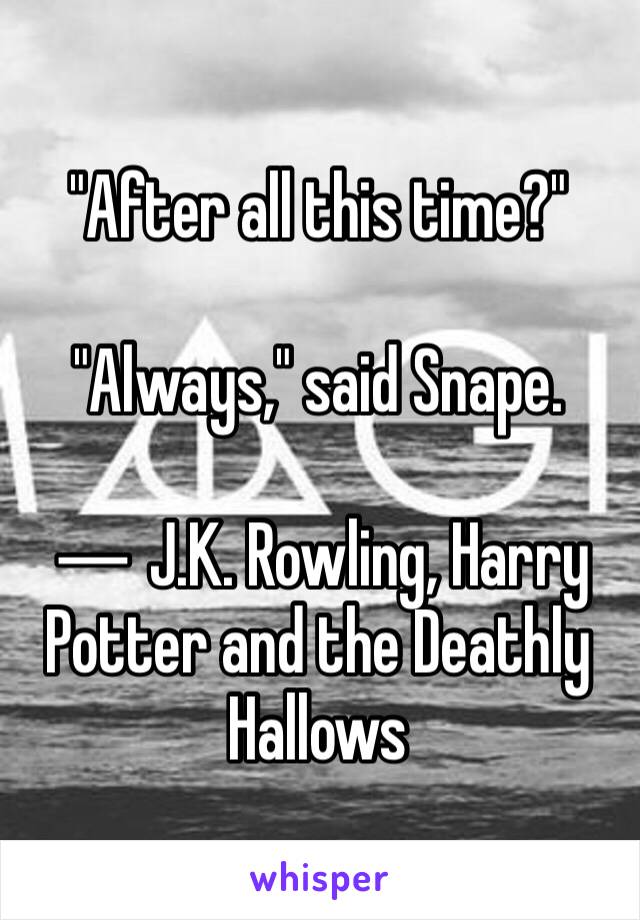 "After all this time?"

"Always," said Snape.

― J.K. Rowling, Harry Potter and the Deathly Hallows

whisper